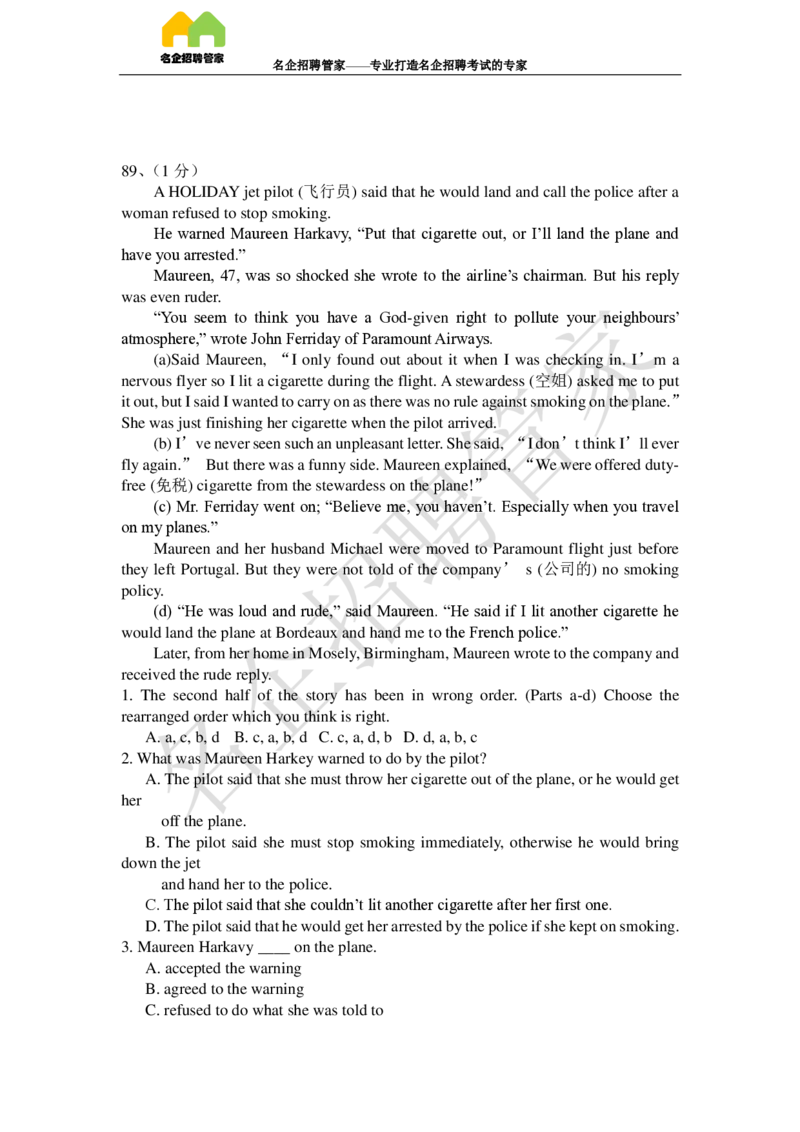 名企招聘管家

名企招聘管家——专业打造名企招聘考试的专家

89、(1 分)

A HOLIDAY jet pilot (飞行员) said that he would land and call the police after a woman refused to stop smoking.

He warned Maureen Harkavy, “Put that cigarette out, or I’ll land the plane and have you arrested.”

Maureen, 47, was so shocked she wrote to the airline’s chairman. But his reply was even ruder.

“You seem to think you have a God-given right to pollute your neighbours’ atmosphere,” wrote John Ferriday of Paramount Airways.

(a)Said Maureen, “I only found out about it when I was checking in. I’m a nervous flyer so I lit a cigarette during the flight. A stewardess (空姐) asked me to put it out, but I said I wanted to carry on as there was no rule against smoking on the plane.” She was just finishing her cigarette when the pilot arrived.

(b) I’ve never seen such an unpleasant letter. She said, “I don’t think I’ll ever fly again.” But there was a funny side. Maureen explained, “We were offered duty-free (免税) cigarette from the stewardess on the plane!”

(c) Mr. Ferriday went on; “Believe me, you haven’t. Especially when you travel on my planes.”

Maureen and her husband Michael were moved to Paramount flight just before they left Portugal. But they were not told of the company’ s (公司的) no smoking policy.

(d) “He was loud and rude,” said Maureen. “He said if I lit another cigarette he would land the plane at Bordeaux and hand me to the French police.”

Later, from her home in Mosely, Birmingham, Maureen wrote to the company and received the rude reply.

1. The second half of the story has been in wrong order. (Parts a-d) Choose the rearranged order which you think is right.

A. a, c, b, d B. c, a, b, d C. c, a, d, b D. d, a, b, c

2. What was Maureen Harkey warned to do by the pilot?

A. The pilot said that she must throw her cigarette out of the plane, or he would get her off the plane.

B. The pilot said she must stop smoking immediately, otherwise he would bring down the jet and hand her to the police.

C. The pilot said that she couldn’t lit another cigarette after her first one.

D. The pilot said that he would get her arrested by the police if she kept on smoking.

3. Maureen Harkavy ____ on the plane.

A. accepted the warning

B. agreed to the warning

C. refused to do what she was told to